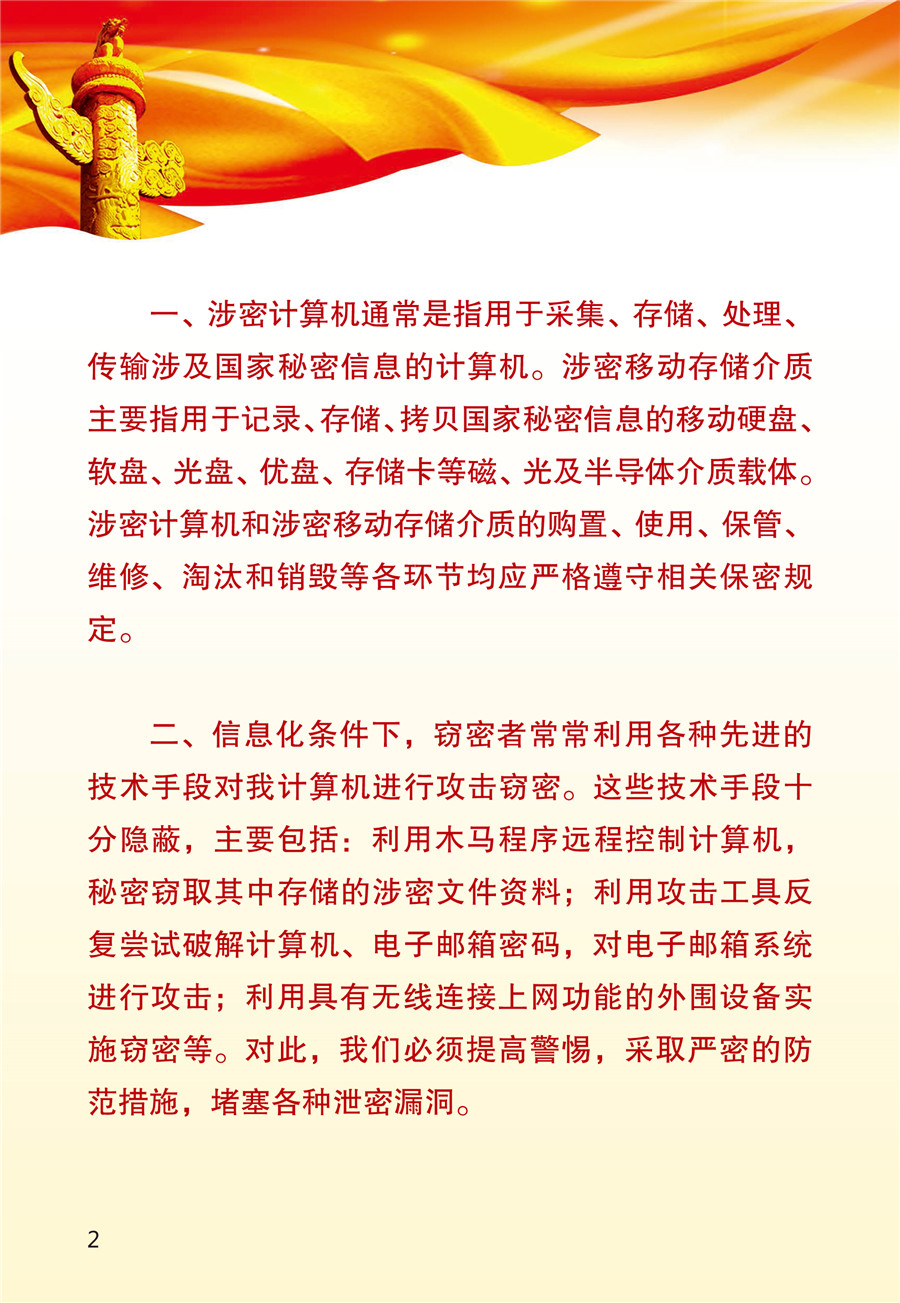 一、涉密计算机通常是指用于采集、存储、处理、传输涉及国家秘密信息的计算机。涉密移动存储介质主要指用于记录、存储、拷贝国家秘密信息的移动硬盘、软盘、光盘、优盘、存储卡等磁、光及半导体介质载体。涉密计算机和涉密移动存储介质的购置、使用、保管、维修、淘汰和销毁等各环节均应严格遵守相关保密规定。

二、信息化条件下，窃密者常常利用各种先进的技术手段对我计算机进行攻击窃密。这些技术手段十分隐蔽，主要包括：利用木马程序远程控制计算机，秘密窃取其中存储的涉密文件资料；利用攻击工具反复尝试破解计算机、电子邮箱密码，对电子邮箱系统进行攻击；利用具有无线连接上网功能的外围设备实施窃密等。对此，我们必须提高警惕，采取严密的防范措施，堵塞各种泄密漏洞。

2